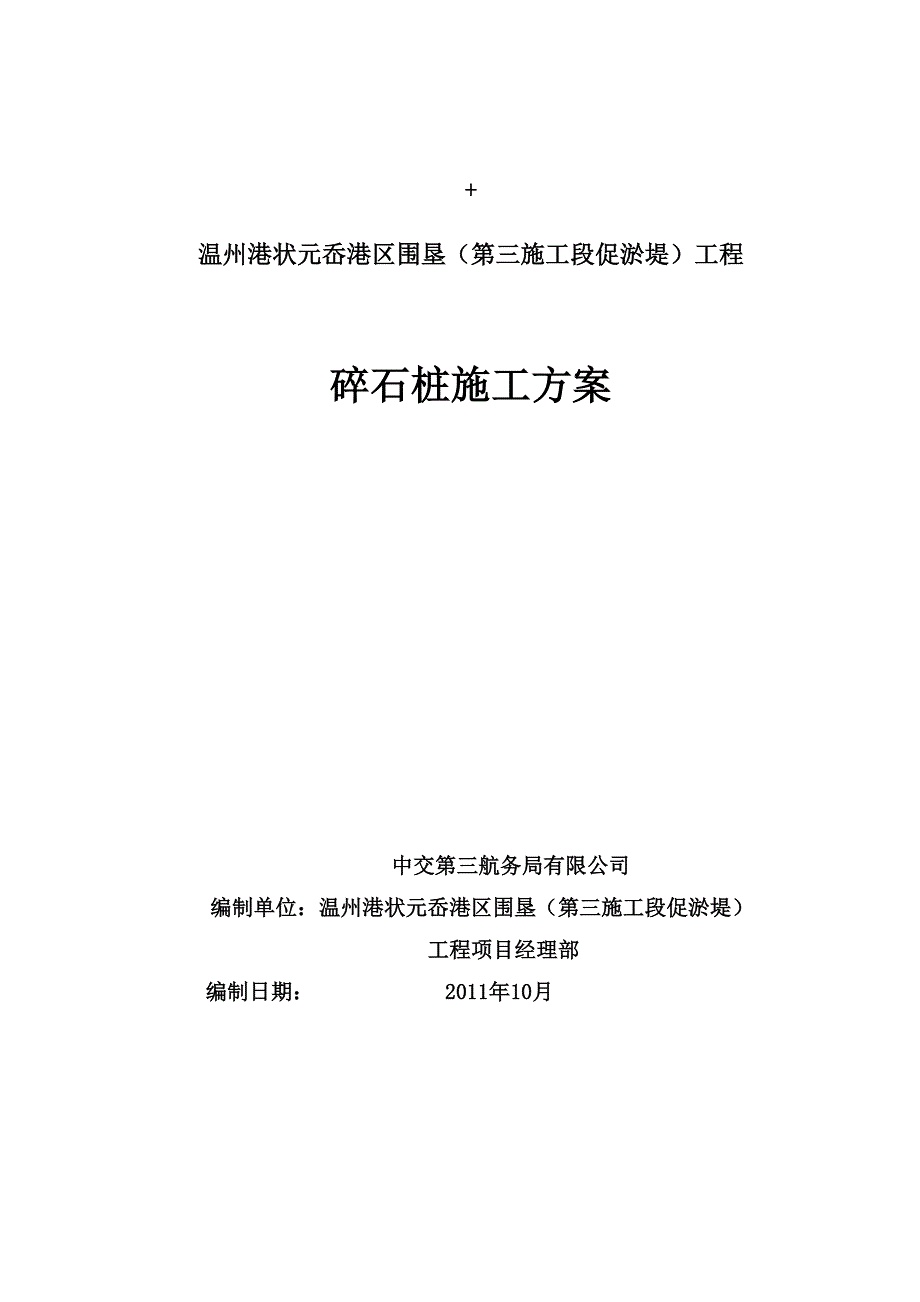 +

温州港状元岙港区围垦（第三施工段促淤堤）工程

碎石桩施工方案

中交第三航务局有限公司

编制单位：温州港状元岙港区围垦（第三施工段促淤堤）

工程项目经理部

编制日期： 2011年10月